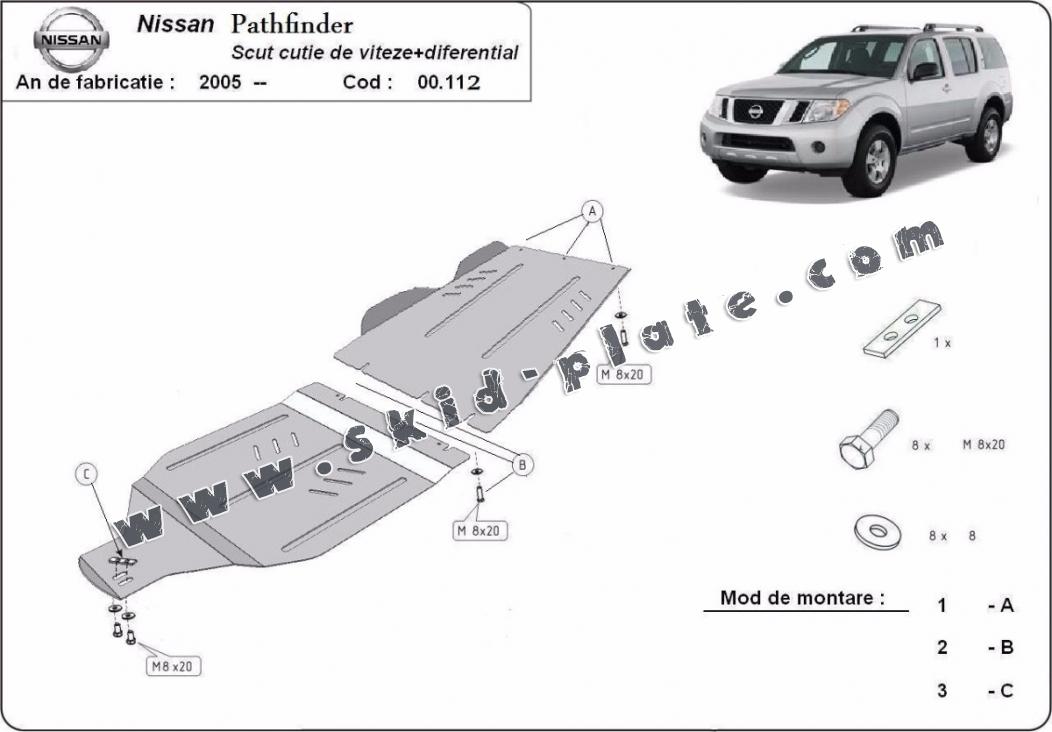 NISSAN

Nissan Pathfinder

Scut cutie de viteze+diferential

An de fabricatie : 2005 -- Cod : 00.112

www.skid-plate.com

A

M 8x20

B

M 8x20

C

M8 x20

1 x

8 x M 8x20

8 x 8

Mod de montare :

1 - A

2 - B

3 - C